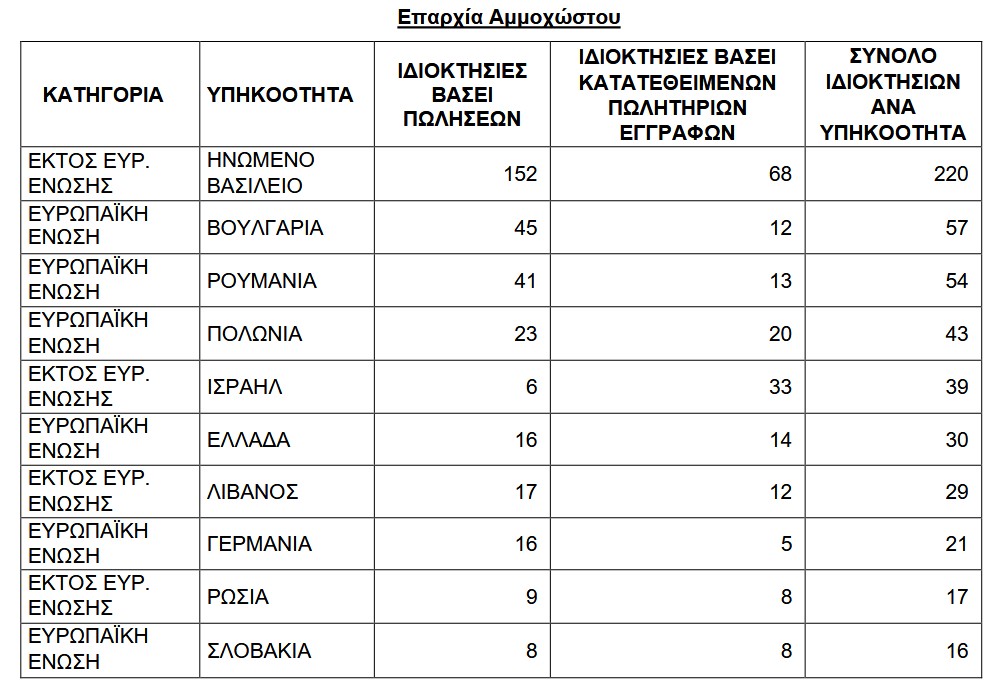 Επαρχία Αμμοχώστου

| ΚΑΤΗΓΟΡΙΑ | ΥΠΗΚΟΟΤΗΤΑ | ΙΔΙΟΚΤΗΣΙΕΣ ΒΑΣΕΙ ΠΩΛΗΣΕΩΝ | ΙΔΙΟΚΤΗΣΙΕΣ ΒΑΣΕΙ ΚΑΤΑΤΕΘΕΙΜΕΝΩΝ ΠΩΛΗΤΗΡΙΩΝ ΕΓΓΡΑΦΩΝ | ΣΥΝΟΛΟ ΙΔΙΟΚΤΗΣΙΩΝ ΑΝΑ ΥΠΗΚΟΟΤΗΤΑ |
|---|---|---|---|---|
| ΕΚΤΟΣ ΕΥΡ. ΕΝΩΣΗΣ | ΗΝΩΜΕΝΟ ΒΑΣΙΛΕΙΟ | 152 | 68 | 220 |
| ΕΥΡΩΠΑΪΚΗ ΕΝΩΣΗ | ΒΟΥΛΓΑΡΙΑ | 45 | 12 | 57 |
| ΕΥΡΩΠΑΪΚΗ ΕΝΩΣΗ | ΡΟΥΜΑΝΙΑ | 41 | 13 | 54 |
| ΕΥΡΩΠΑΪΚΗ ΕΝΩΣΗ | ΠΟΛΩΝΙΑ | 23 | 20 | 43 |
| ΕΚΤΟΣ ΕΥΡ. ΕΝΩΣΗΣ | ΙΣΡΑΗΛ | 6 | 33 | 39 |
| ΕΥΡΩΠΑΪΚΗ ΕΝΩΣΗ | ΕΛΛΑΔΑ | 16 | 14 | 30 |
| ΕΚΤΟΣ ΕΥΡ. ΕΝΩΣΗΣ | ΛΙΒΑΝΟΣ | 17 | 12 | 29 |
| ΕΥΡΩΠΑΪΚΗ ΕΝΩΣΗ | ΓΕΡΜΑΝΙΑ | 16 | 5 | 21 |
| ΕΚΤΟΣ ΕΥΡ. ΕΝΩΣΗΣ | ΡΩΣΙΑ | 9 | 8 | 17 |
| ΕΥΡΩΠΑΪΚΗ ΕΝΩΣΗ | ΣΛΟΒΑΚΙΑ | 8 | 8 | 16 |